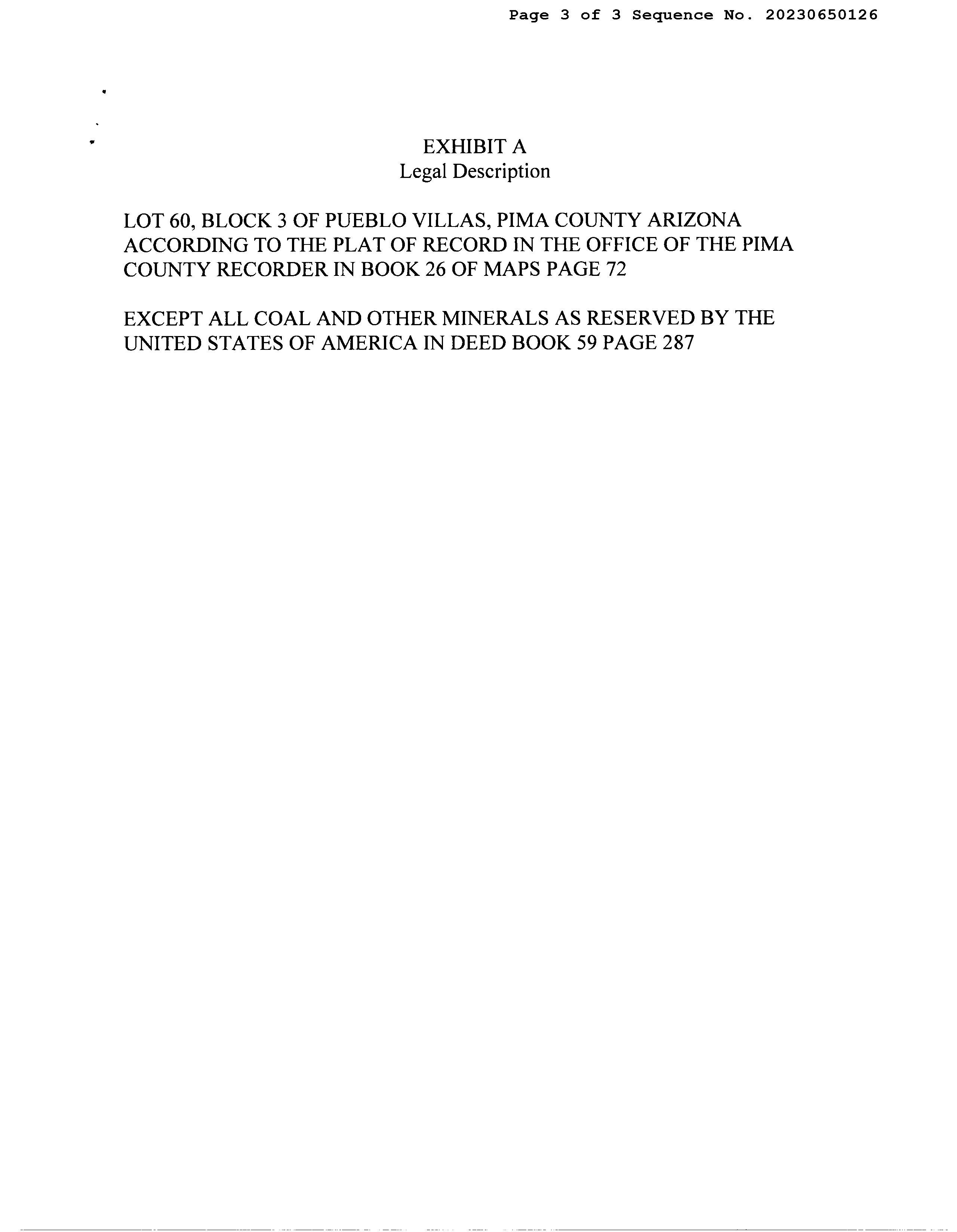 Page 3 of 3 Sequence No. 20230650126

EXHIBIT A
Legal Description

LOT 60, BLOCK 3 OF PUEBLO VILLAS, PIMA COUNTY ARIZONA ACCORDING TO THE PLAT OF RECORD IN THE OFFICE OF THE PIMA COUNTY RECORDER IN BOOK 26 OF MAPS PAGE 72

EXCEPT ALL COAL AND OTHER MINERALS AS RESERVED BY THE UNITED STATES OF AMERICA IN DEED BOOK 59 PAGE 287